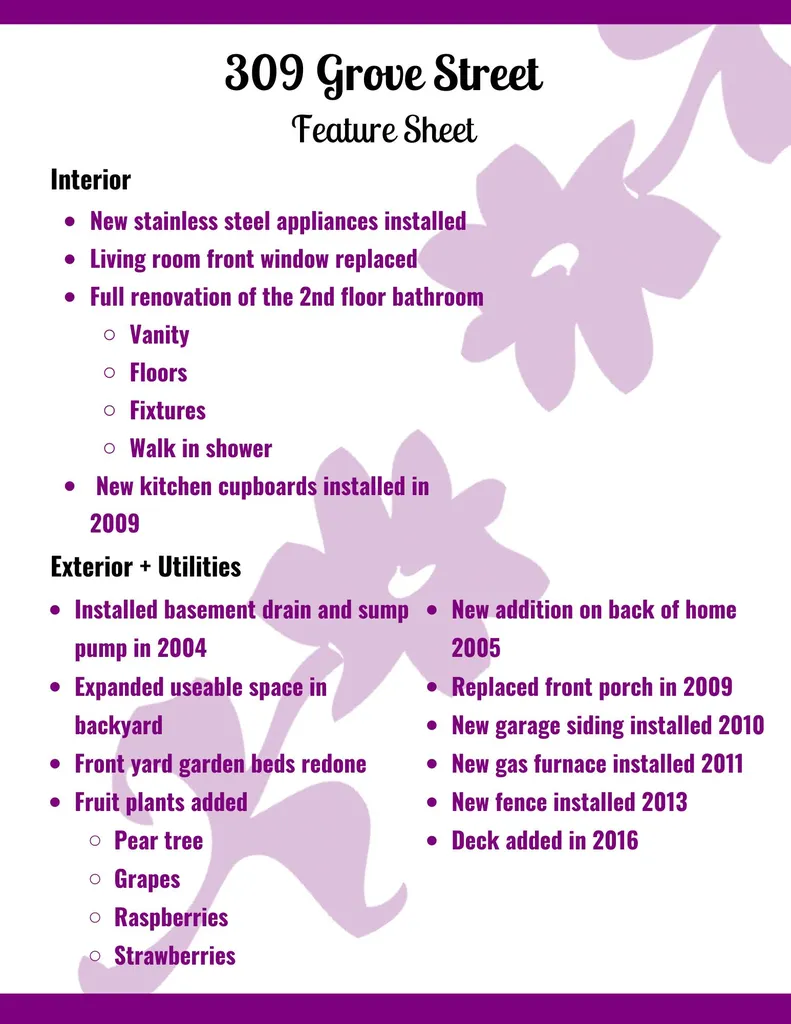 309 Grove Street

Feature Sheet

Interior

• New stainless steel appliances installed
• Living room front window replaced
• Full renovation of the 2nd floor bathroom
○ Vanity
○ Floors
○ Fixtures
○ Walk in shower
• New kitchen cupboards installed in 2009

Exterior + Utilities

• Installed basement drain and sump pump in 2004
• Expanded useable space in backyard
• Front yard garden beds redone
• Fruit plants added
○ Pear tree
○ Grapes
○ Raspberries
○ Strawberries

• New addition on back of home 2005
• Replaced front porch in 2009
• New garage siding installed 2010
• New gas furnace installed 2011
• New fence installed 2013
• Deck added in 2016